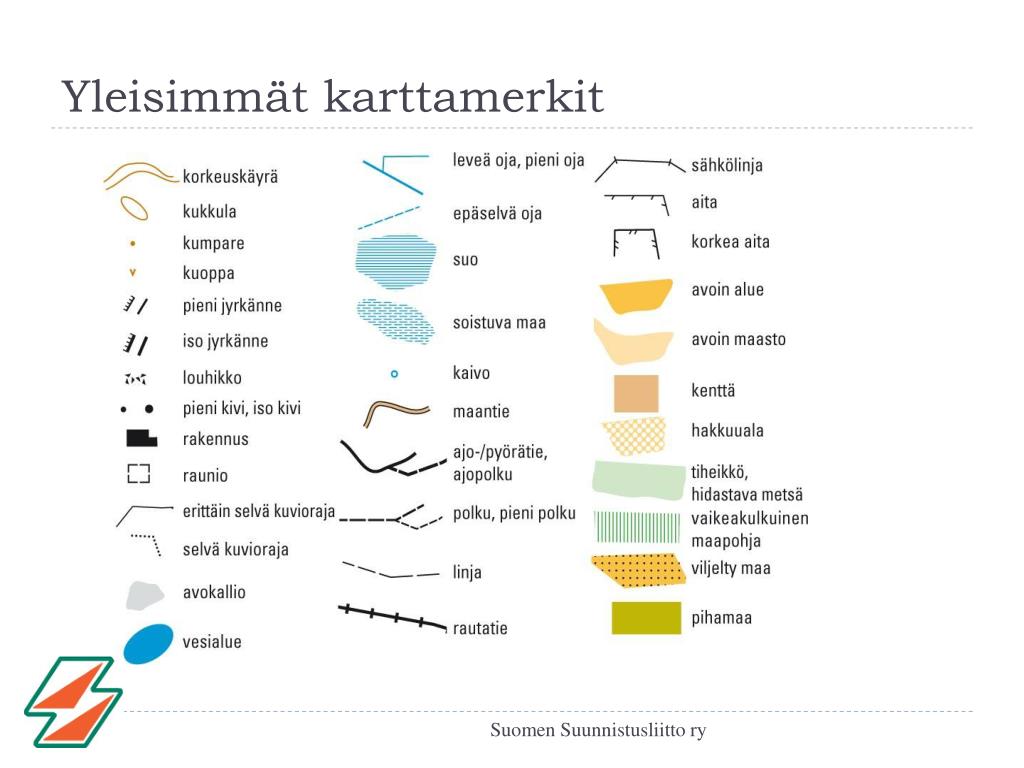 Yleisimmät karttamerkit

korkeuskäyrä
kukkula
kumpare
kuoppa
pieni jyrkänne
iso jyrkänne
louhikko
pieni kivi, iso kivi
rakennus
raunio
erittäin selvä kuvioraja
selvä kuvioraja
avokallio
vesialue

leveä oja, pieni oja
epäselvä oja
suo
soistuva maa
kaivo
maantie
ajo-/pyörätie, ajopolku
polku, pieni polku
linja
rautatie

sähkölinja
aita
korkea aita
avoin alue
avoin maasto
kenttä
hakkuuala
tiheikkö, hidastava metsä
vaikeakulkuinen maapohja
viljelty maa
pihamaa

Suomen Suunnistusliitto ry